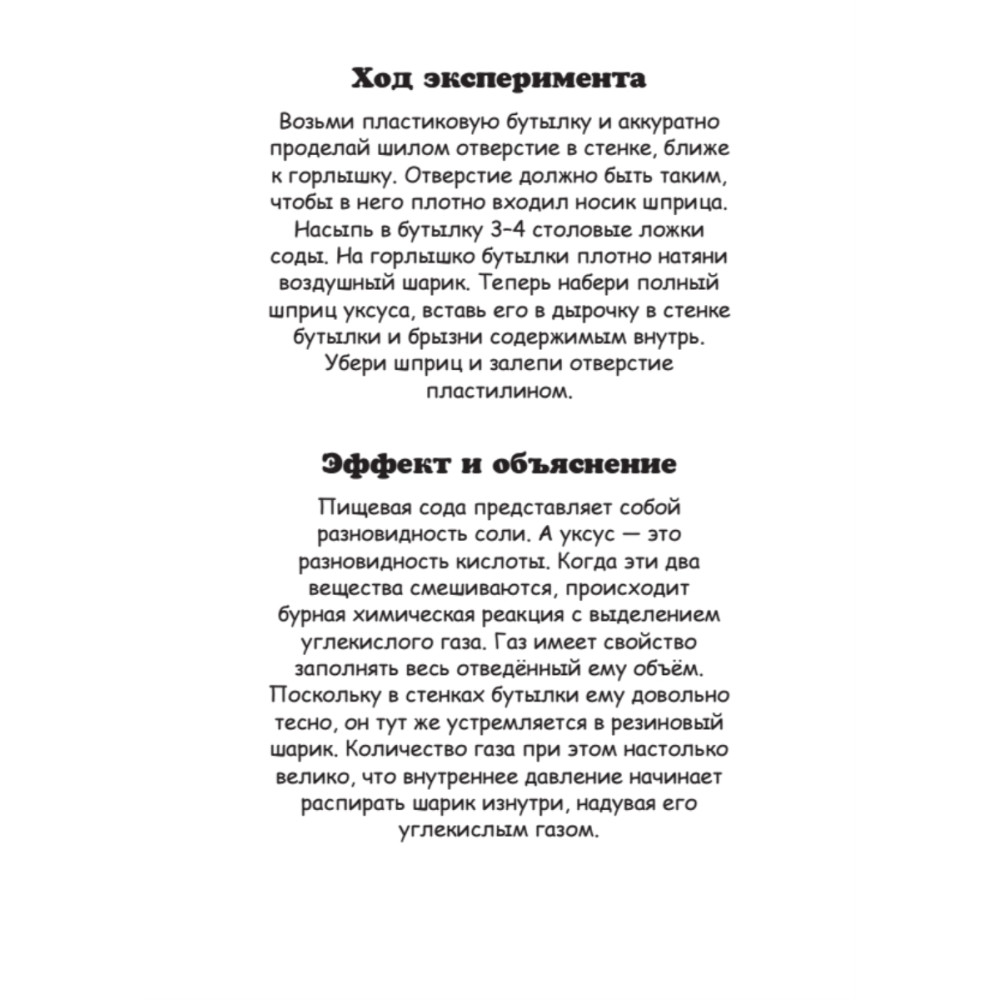 Ход эксперимента

Возьми пластиковую бутылку и аккуратно проделай шилом отверстие в стенке, ближе к горлышку. Отверстие должно быть таким, чтобы в него плотно входил носик шприца. Насыпь в бутылку 3–4 столовые ложки соды. На горлышко бутылки плотно натяни воздушный шарик. Теперь набери полный шприц уксуса, вставь его в дырочку в стенке бутылки и брызни содержимым внутрь. Убери шприц и залепи отверстие пластилином.

Эффект и объяснение

Пищевая сода представляет собой разновидность соли. А уксус — это разновидность кислоты. Когда эти два вещества смешиваются, происходит бурная химическая реакция с выделением углекислого газа. Газ имеет свойство заполнять весь отведённый ему объём. Поскольку в стенках бутылки ему довольно тесно, он тут же устремляется в резиновый шарик. Количество газа при этом настолько велико, что внутреннее давление начинает распирать шарик изнутри, надувая его углекислым газом.